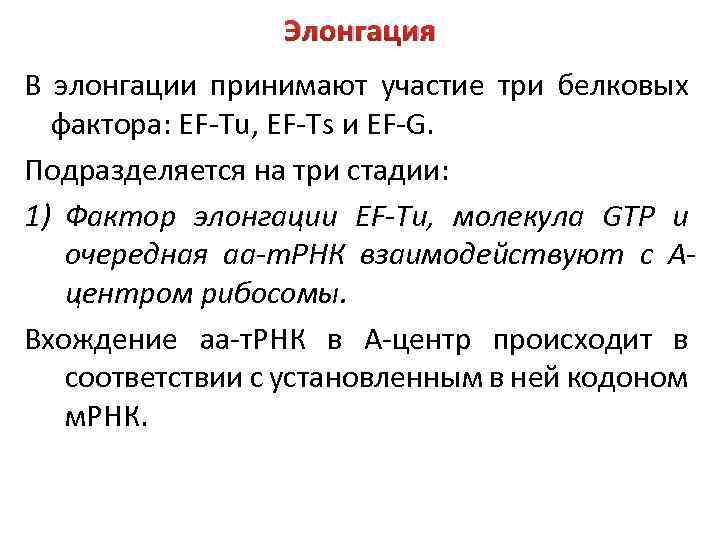 Элонгация

В элонгации принимают участие три белковых фактора: EF-Tu, EF-Ts и EF-G.

Подразделяется на три стадии:

1) Фактор элонгации EF-Tu, молекула GTP и очередная аа-тРНК взаимодействуют с А-центром рибосомы.

Вхождение аа-тРНК в А-центр происходит в соответствии с установленным в ней кодоном мРНК.